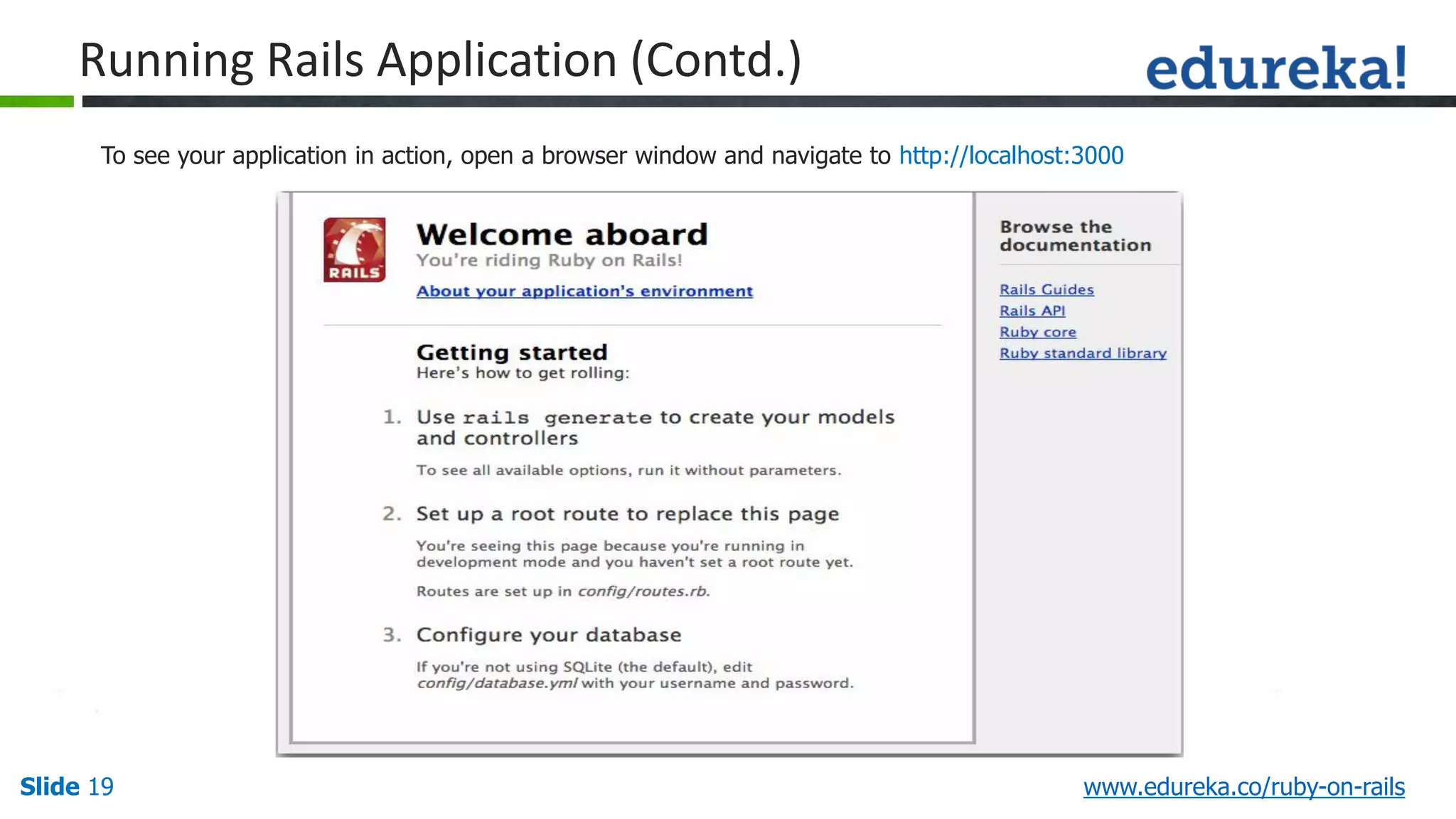 Running Rails Application (Contd.)

edureka!

To see your application in action, open a browser window and navigate to http://localhost:3000

RAILS

Welcome aboard
You're riding Ruby on Rails!
About your application's environment

Getting started
Here's how to get rolling:

1. Use rails generate to create your models and controllers

To see all available options, run it without parameters.

2. Set up a root route to replace this page

You're seeing this page because you're running in development mode and you haven't set a root route yet.

Routes are set up in config/routes.rb.

3. Configure your database

If you're not using SQLite (the default), edit config/database.yml with your username and password.

Browse the documentation

Rails Guides
Rails API
Ruby core
Ruby standard library

Slide 19

www.edureka.co/ruby-on-rails